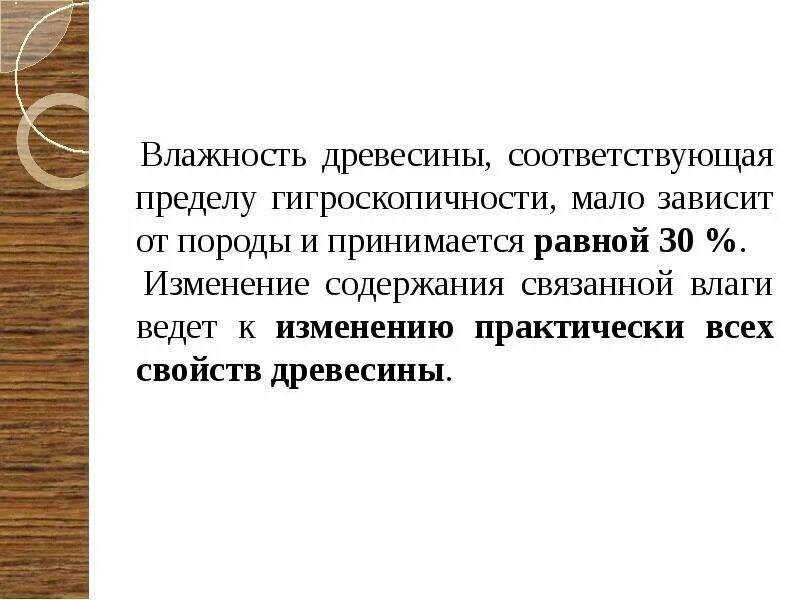 Влажность древесины, соответствующая пределу гигроскопичности, мало зависит от породы и принимается равной 30 %.

Изменение содержания связанной влаги ведет к изменению практически всех свойств древесины.